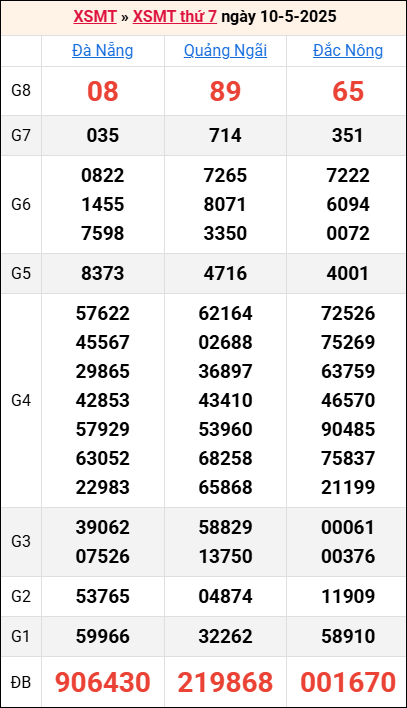 XSMT » XSMT thứ 7 ngày 10-5-2025

|  | Đà Nẵng | Quảng Ngãi | Đắc Nông |
|---|---|---|---|
| G8 | 08 | 89 | 65 |
| G7 | 035 | 714 | 351 |
| G6 | 0822 1455 7598 | 7265 8071 3350 | 7222 6094 0072 |
| G5 | 8373 | 4716 | 4001 |
| G4 | 57622 45567 29865 42853 57929 63052 22983 | 62164 02688 36897 43410 53960 68258 65868 | 72526 75269 63759 46570 90485 75837 21199 |
| G3 | 39062 07526 | 58829 13750 | 00061 00376 |
| G2 | 53765 | 04874 | 11909 |
| G1 | 59966 | 32262 | 58910 |
| ĐB | 906430 | 219868 | 001670 |